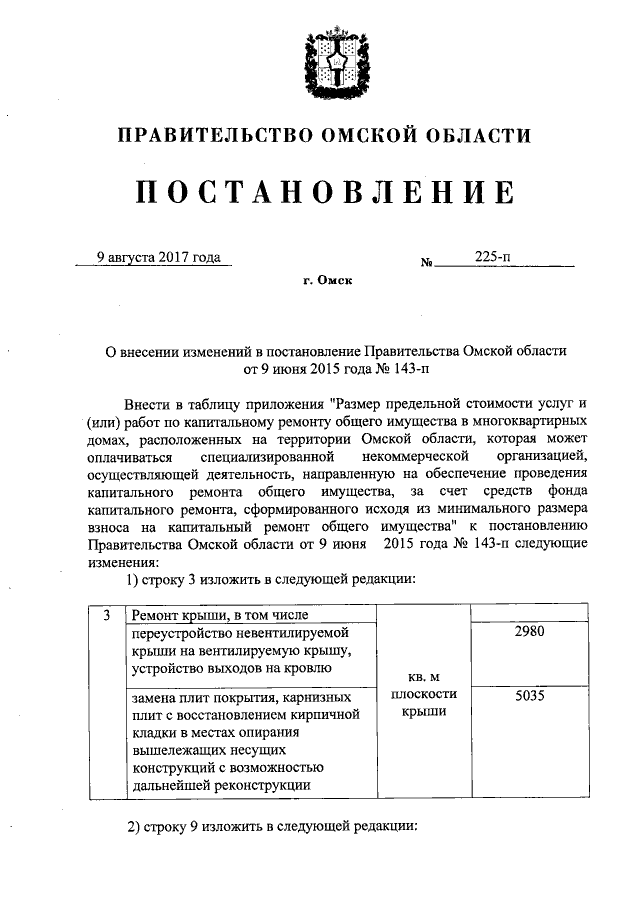 ПРАВИТЕЛЬСТВО ОМСКОЙ ОБЛАСТИ

ПОСТАНОВЛЕНИЕ

9 августа 2017 года № 225-п

г. Омск

О внесении изменений в постановление Правительства Омской области от 9 июня 2015 года № 143-п

Внести в таблицу приложения "Размер предельной стоимости услуг и (или) работ по капитальному ремонту общего имущества в многоквартирных домах, расположенных на территории Омской области, которая может оплачиваться специализированной некоммерческой организацией, осуществляющей деятельность, направленную на обеспечение проведения капитального ремонта общего имущества, за счет средств фонда капитального ремонта, сформированного исходя из минимального размера взноса на капитальный ремонт общего имущества" к постановлению Правительства Омской области от 9 июня 2015 года № 143-п следующие изменения:

1) строку 3 изложить в следующей редакции:

| 3 | Ремонт крыши, в том числе | кв. м плоскости крыши | |
|---|---|---|---|
| | переустройство невентилируемой крыши на вентилируемую крышу, устройство выходов на кровлю | | 2980 |
| | замена плит покрытия, карнизных плит с восстановлением кирпичной кладки в местах опирания вышележащих несущих конструкций с возможностью дальнейшей реконструкции | | 5035 |

2) строку 9 изложить в следующей редакции: